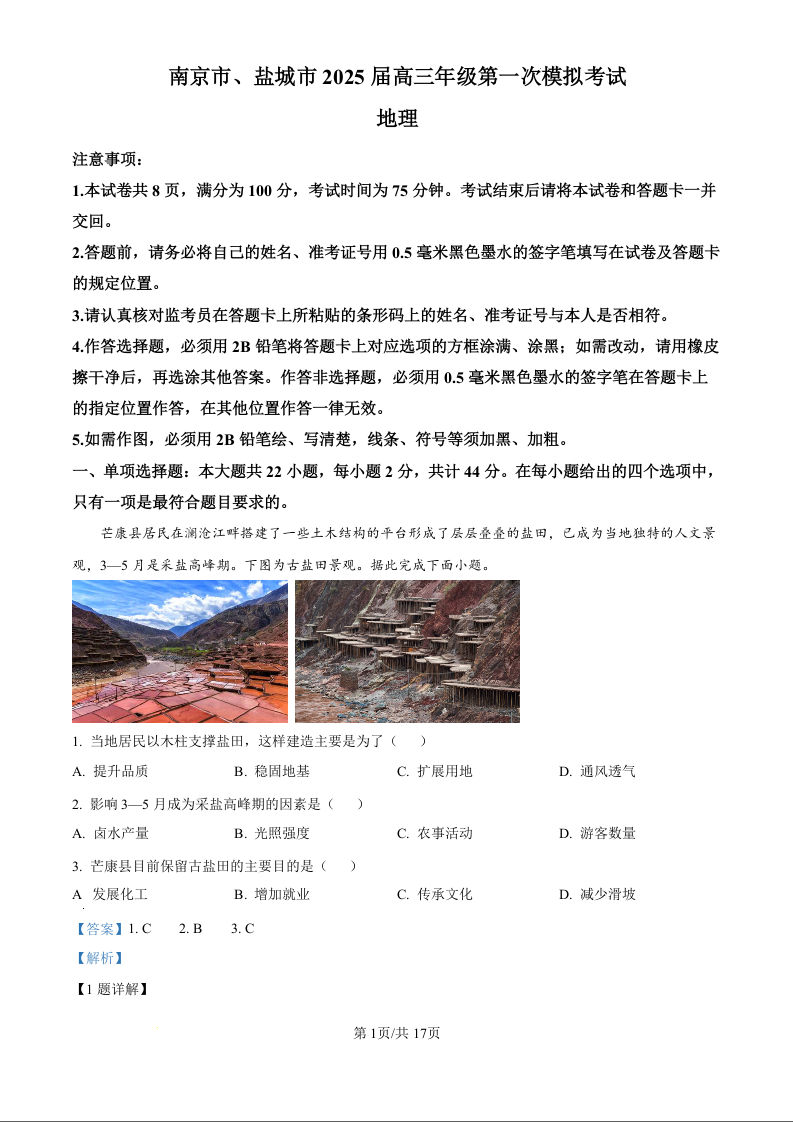 南京市、盐城市 2025 届高三年级第一次模拟考试

地理

注意事项：

1.本试卷共 8 页，满分为 100 分，考试时间为 75 分钟。考试结束后请将本试卷和答题卡一并交回。

2.答题前，请务必将自己的姓名、准考证号用 0.5 毫米黑色墨水的签字笔填写在试卷及答题卡的规定位置。

3.请认真核对监考员在答题卡上所粘贴的条形码上的姓名、准考证号与本人是否相符。

4.作答选择题，必须用 2B 铅笔将答题卡上对应选项的方框涂满、涂黑；如需改动，请用橡皮擦干净后，再选涂其他答案。作答非选择题，必须用 0.5 毫米黑色墨水的签字笔在答题卡上的指定位置作答，在其他位置作答一律无效。

5.如需作图，必须用 2B 铅笔绘、写清楚，线条、符号等须加黑、加粗。

一、单项选择题：本大题共 22 小题，每小题 2 分，共计 44 分。在每小题给出的四个选项中，只有一项是最符合题目要求的。

芒康县居民在澜沧江畔搭建了一些土木结构的平台形成了层层叠叠的盐田，已成为当地独特的人文景观，3—5 月是采盐高峰期。下图为古盐田景观。据此完成下面小题。

1. 当地居民以木柱支撑盐田，这样建造主要是为了（　　）

A. 提升品质　　B. 稳固地基　　C. 扩展用地　　D. 通风透气

2. 影响 3—5 月成为采盐高峰期的因素是（　　）

A. 卤水产量　　B. 光照强度　　C. 农事活动　　D. 游客数量

3. 芒康县目前保留古盐田的主要目的是（　　）

A 发展化工　　B. 增加就业　　C. 传承文化　　D. 减少滑坡

【答案】1. C　　2. B　　3. C

【解析】

【1 题详解】

第 1页/共 17页